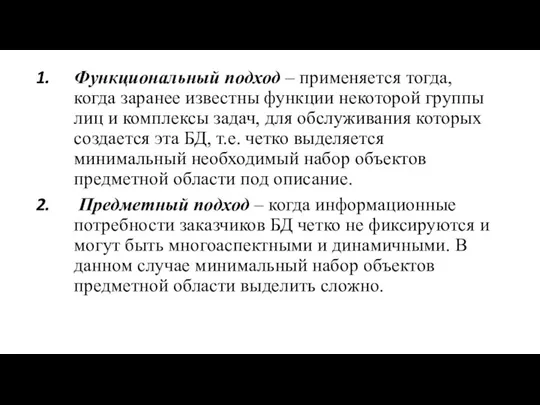 1. Функциональный подход – применяется тогда, когда заранее известны функции некоторой группы лиц и комплексы задач, для обслуживания которых создается эта БД, т.е. четко выделяется минимальный необходимый набор объектов предметной области под описание.

2. Предметный подход – когда информационные потребности заказчиков БД четко не фиксируются и могут быть многоаспектными и динамичными. В данном случае минимальный набор объектов предметной области выделить сложно.